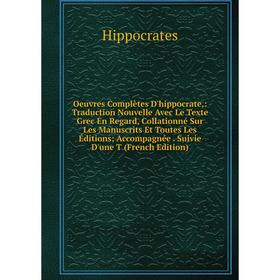 Hippocrates

Oeuvres Complètes D'hippocrate,: Traduction Nouvelle Avec Le Texte Grec En Regard, Collationné Sur Les Manuscrits Et Toutes Les Éditions; Accompagnée . Suivie D'une T (French Edition)